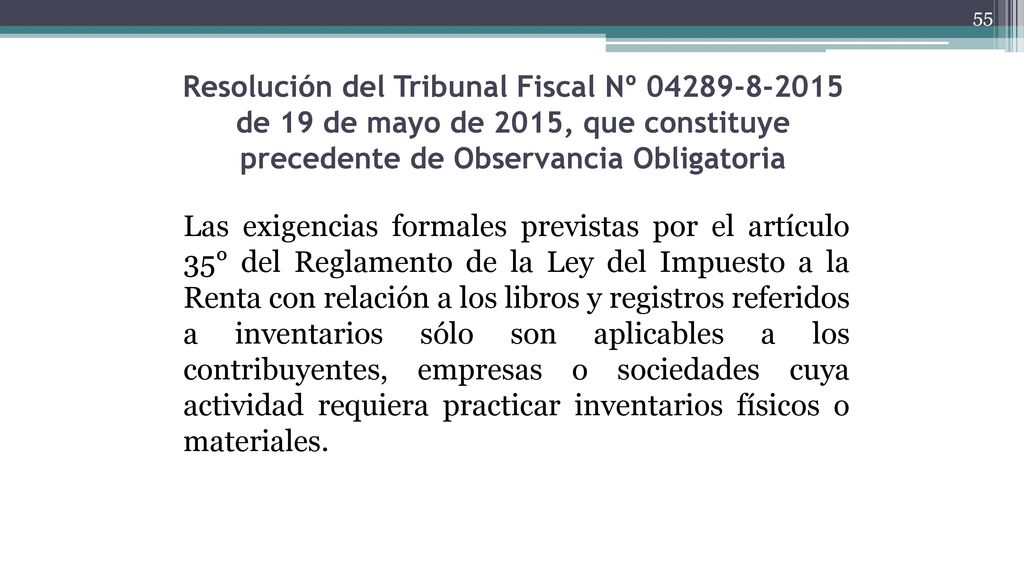 55

Resolución del Tribunal Fiscal Nº 04289-8-2015 de 19 de mayo de 2015, que constituye precedente de Observancia Obligatoria

Las exigencias formales previstas por el artículo 35º del Reglamento de la Ley del Impuesto a la Renta con relación a los libros y registros referidos a inventarios sólo son aplicables a los contribuyentes, empresas o sociedades cuya actividad requiera practicar inventarios físicos o materiales.